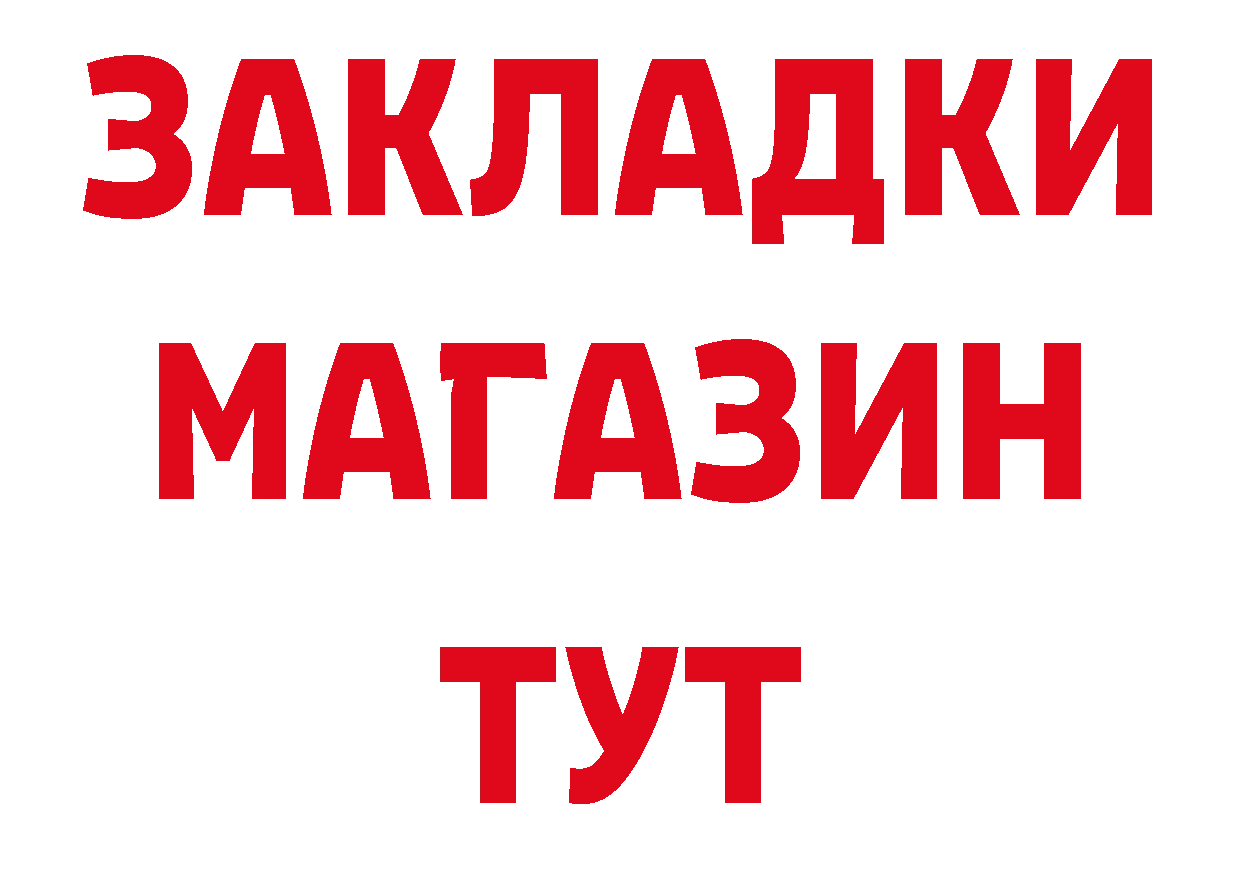 ЗАКЛАДКИ
МАГАЗИН
ТУТ